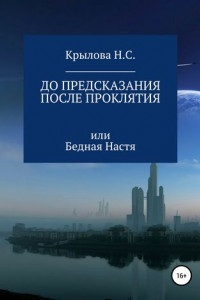 Крылова Н.С.

ДО ПРЕДСКАЗАНИЯ
ПОСЛЕ ПРОКЛЯТИЯ

или
Бедная Настя

16+